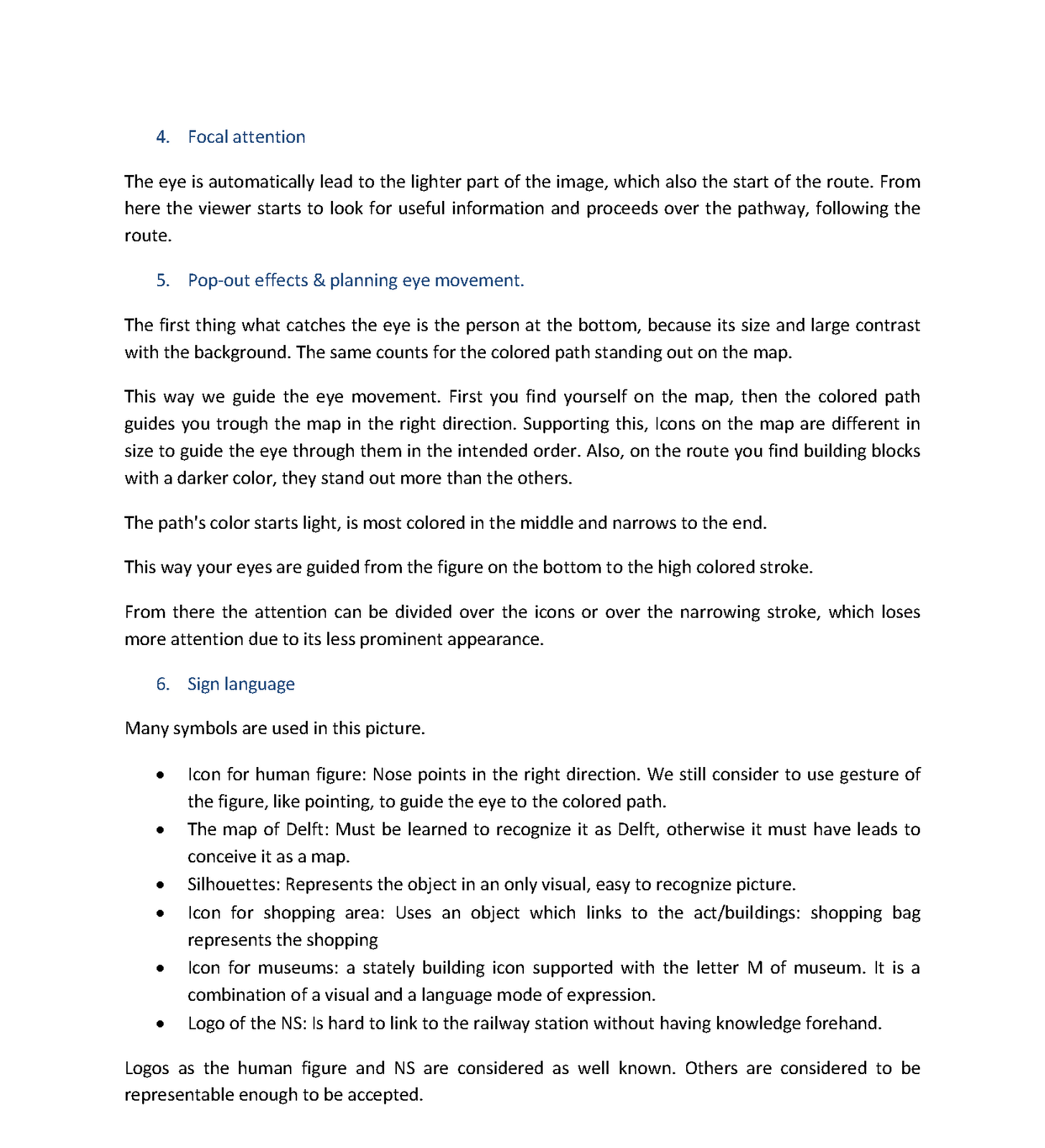 4. Focal attention

The eye is automatically lead to the lighter part of the image, which also the start of the route. From here the viewer starts to look for useful information and proceeds over the pathway, following the route.

5. Pop-out effects & planning eye movement.

The first thing what catches the eye is the person at the bottom, because its size and large contrast with the background. The same counts for the colored path standing out on the map.

This way we guide the eye movement. First you find yourself on the map, then the colored path guides you trough the map in the right direction. Supporting this, Icons on the map are different in size to guide the eye through them in the intended order. Also, on the route you find building blocks with a darker color, they stand out more than the others.

The path's color starts light, is most colored in the middle and narrows to the end.

This way your eyes are guided from the figure on the bottom to the high colored stroke.

From there the attention can be divided over the icons or over the narrowing stroke, which loses more attention due to its less prominent appearance.

6. Sign language

Many symbols are used in this picture.

• Icon for human figure: Nose points in the right direction. We still consider to use gesture of the figure, like pointing, to guide the eye to the colored path.
• The map of Delft: Must be learned to recognize it as Delft, otherwise it must have leads to conceive it as a map.
• Silhouettes: Represents the object in an only visual, easy to recognize picture.
• Icon for shopping area: Uses an object which links to the act/buildings: shopping bag represents the shopping
• Icon for museums: a stately building icon supported with the letter M of museum. It is a combination of a visual and a language mode of expression.
• Logo of the NS: Is hard to link to the railway station without having knowledge forehand.

Logos as the human figure and NS are considered as well known. Others are considered to be representable enough to be accepted.